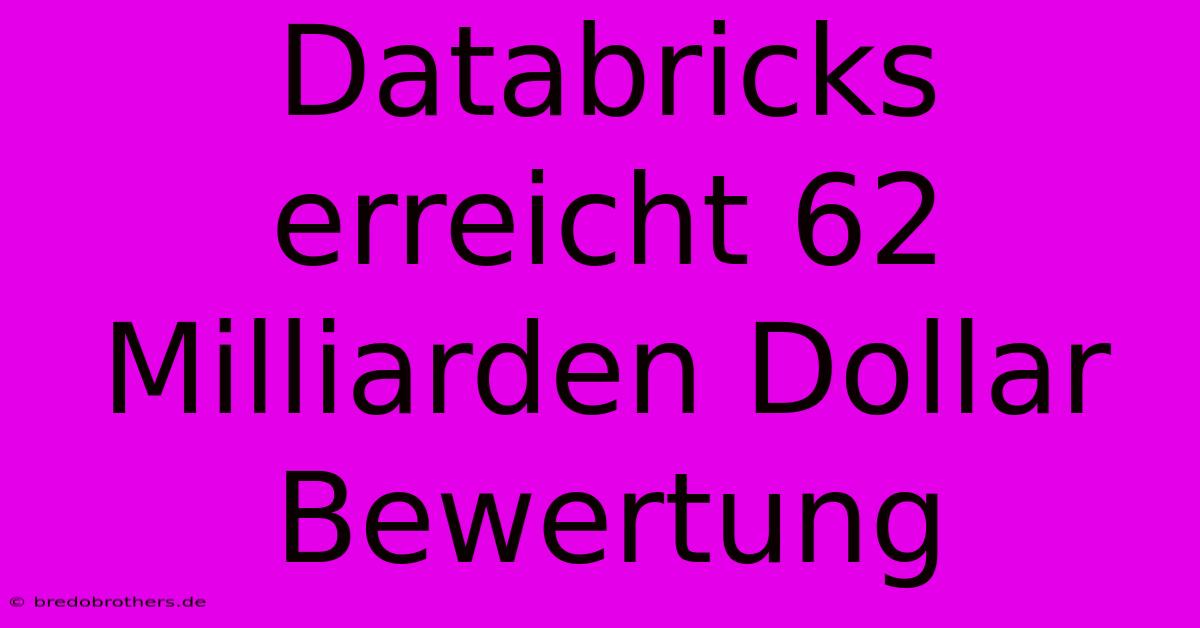 Databricks erreicht 62 Milliarden Dollar Bewertung

© bredobrothers.de